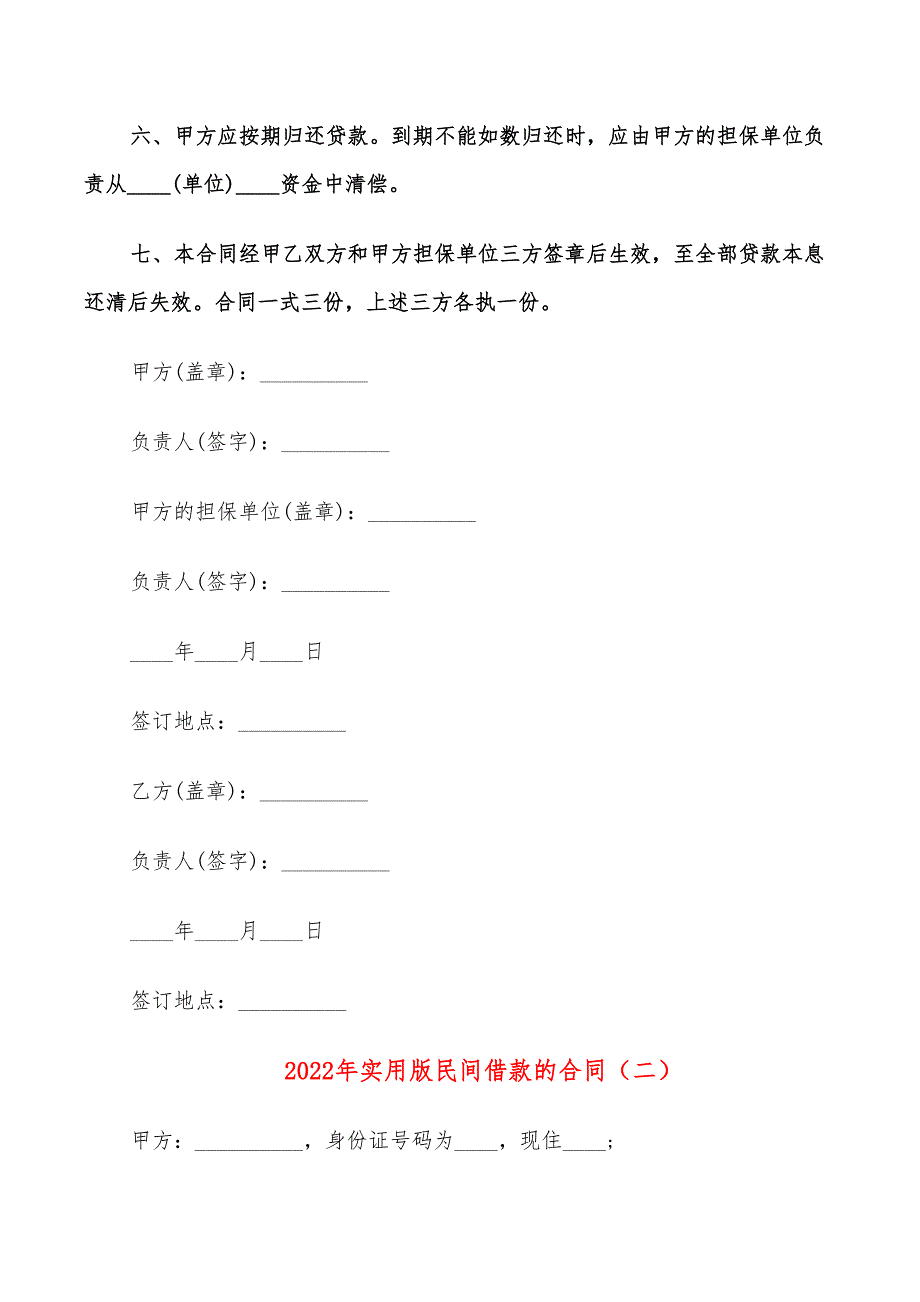 六、甲方应按期归还贷款。到期不能如数归还时，应由甲方的担保单位负责从____(单位)____资金中清偿。

七、本合同经甲乙双方和甲方担保单位三方签章后生效，至全部贷款本息还清后失效。合同一式三份，上述三方各执一份。

甲方(盖章)：__________

负责人(签字)：__________

甲方的担保单位(盖章)：__________

负责人(签字)：__________

____年____月____日

签订地点：__________

乙方(盖章)：__________

负责人(签字)：__________

____年____月____日

签订地点：__________

2022年实用版民间借款的合同（二）

甲方：__________，身份证号码为____，现住____；